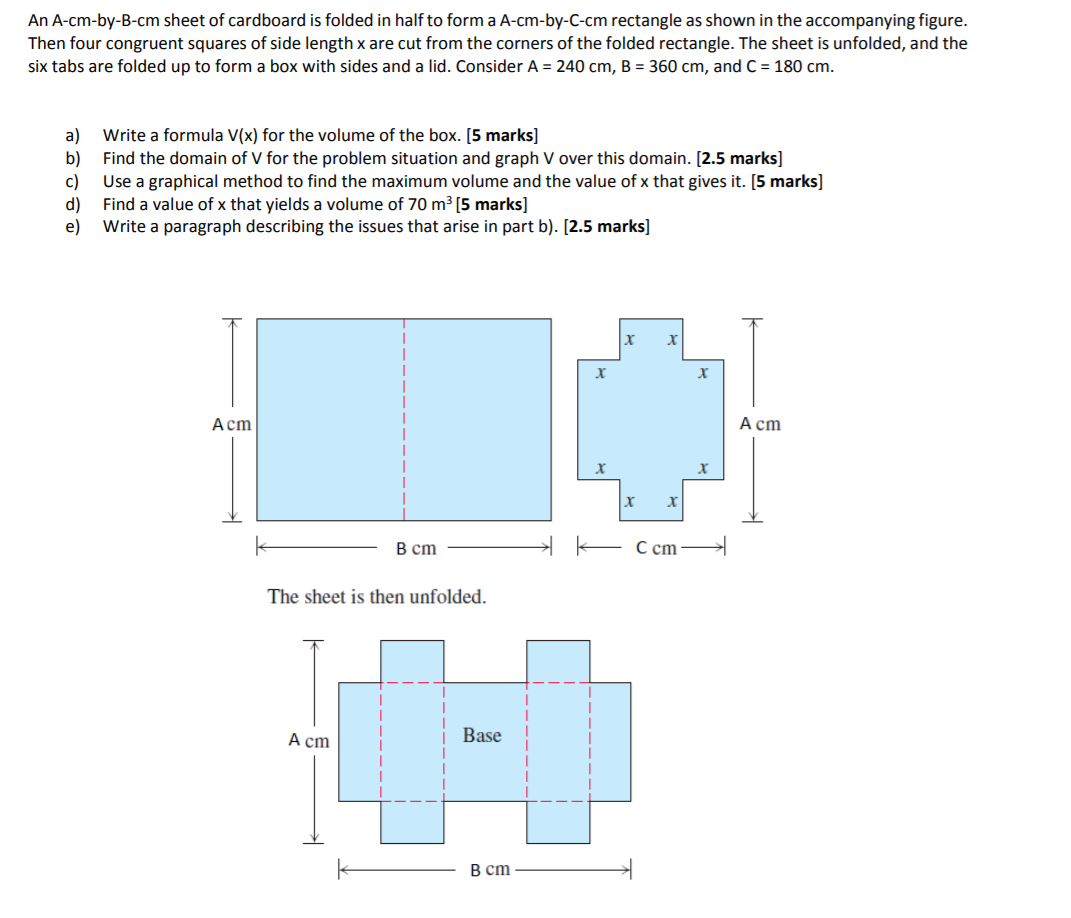 An A-cm-by-B-cm sheet of cardboard is folded in half to form a A-cm-by-C-cm rectangle as shown in the accompanying figure. Then four congruent squares of side length x are cut from the corners of the folded rectangle. The sheet is unfolded, and the six tabs are folded up to form a box with sides and a lid. Consider A = 240 cm, B = 360 cm, and C = 180 cm.

a) Write a formula V(x) for the volume of the box. [5 marks]
b) Find the domain of V for the problem situation and graph V over this domain. [2.5 marks]
c) Use a graphical method to find the maximum volume and the value of x that gives it. [5 marks]
d) Find a value of x that yields a volume of 70 $m^3$ [5 marks]
e) Write a paragraph describing the issues that arise in part b). [2.5 marks]

A cm

B cm

$x$ $x$
$x$ $x$
$x$ $x$
$x$ $x$

A cm

C cm

The sheet is then unfolded.

A cm

Base

B cm